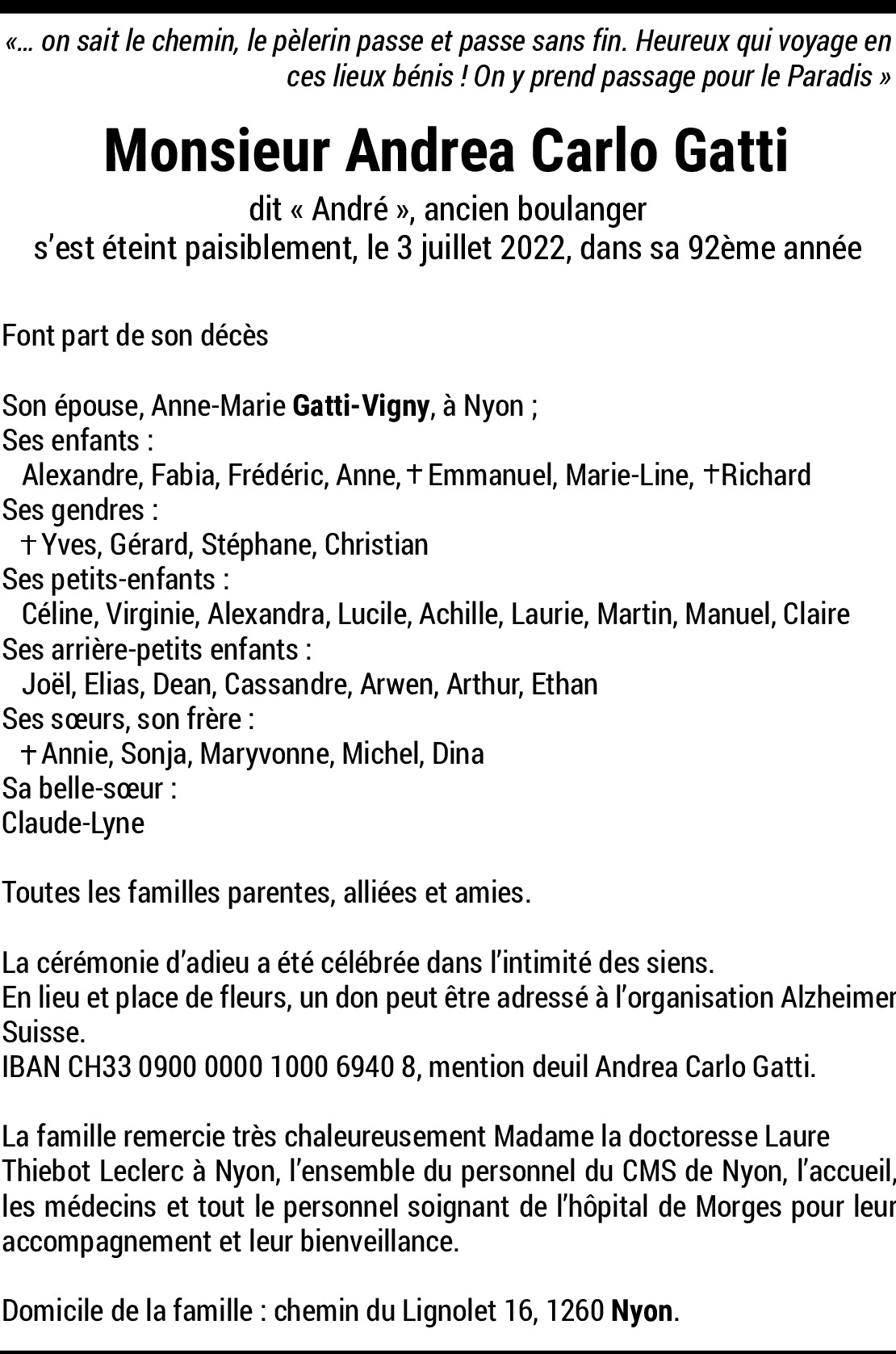 «… on sait le chemin, le pèlerin passe et passe sans fin. Heureux qui voyage en ces lieux bénis ! On y prend passage pour le Paradis »

Monsieur Andrea Carlo Gatti

dit « André », ancien boulanger
s'est éteint paisiblement, le 3 juillet 2022, dans sa 92ème année

Font part de son décès

Son épouse, Anne-Marie Gatti-Vigny, à Nyon ;
Ses enfants :
Alexandre, Fabia, Frédéric, Anne, † Emmanuel, Marie-Line, †Richard
Ses gendres :
† Yves, Gérard, Stéphane, Christian
Ses petits-enfants :
Céline, Virginie, Alexandra, Lucile, Achille, Laurie, Martin, Manuel, Claire
Ses arrière-petits enfants :
Joël, Elias, Dean, Cassandre, Arwen, Arthur, Ethan
Ses sœurs, son frère :
† Annie, Sonja, Maryvonne, Michel, Dina
Sa belle-sœur :
Claude-Lyne

Toutes les familles parentes, alliées et amies.

La cérémonie d'adieu a été célébrée dans l'intimité des siens.
En lieu et place de fleurs, un don peut être adressé à l'organisation Alzheimer Suisse.
IBAN CH33 0900 0000 1000 6940 8, mention deuil Andrea Carlo Gatti.

La famille remercie très chaleureusement Madame la doctoresse Laure Thiebot Leclerc à Nyon, l'ensemble du personnel du CMS de Nyon, l'accueil, les médecins et tout le personnel soignant de l'hôpital de Morges pour leur accompagnement et leur bienveillance.

Domicile de la famille : chemin du Lignolet 16, 1260 Nyon.